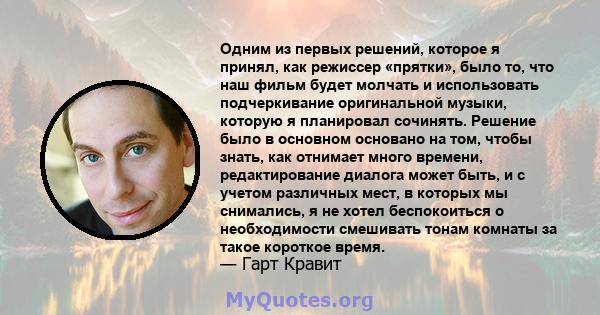 Одним из первых решений, которое я принял, как режиссер «прятки», было то, что наш фильм будет молчать и использовать подчеркивание оригинальной музыки, которую я планировал сочинять. Решение было в основном основано на том, чтобы знать, как отнимает много времени, редактирование диалога может быть, и с учетом различных мест, в которых мы снимались, я не хотел беспокоиться о необходимости смешивать тонам комнаты за такое короткое время.
— Гарт Кравит

MyQuotes.org